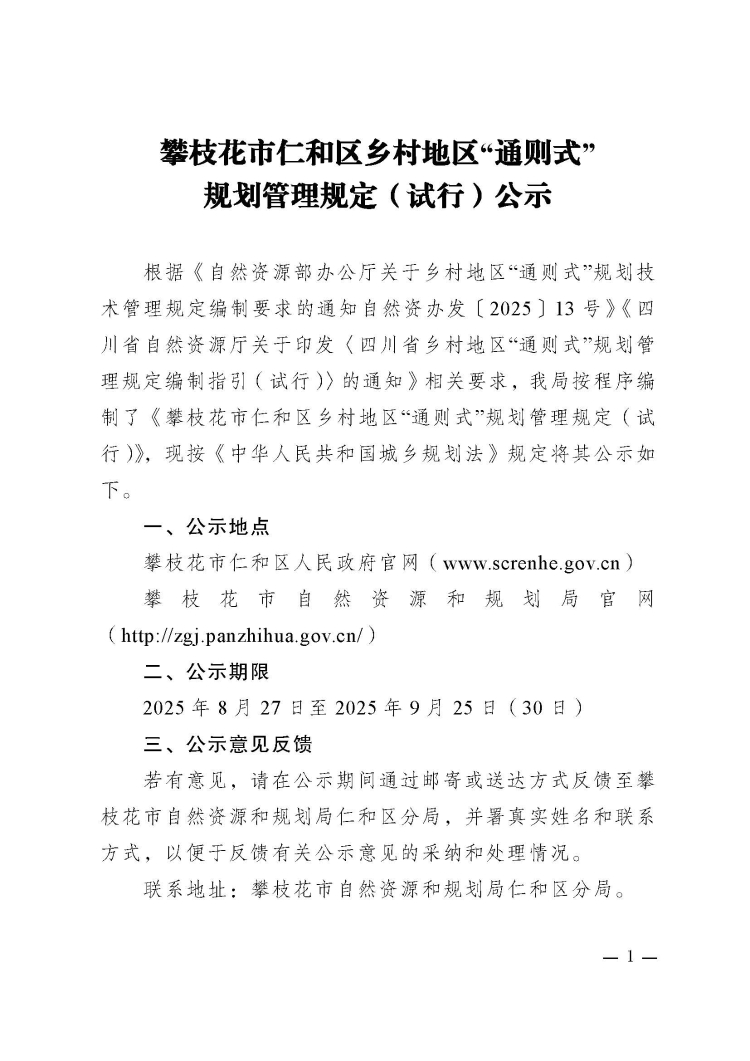 攀枝花市仁和区乡村地区“通则式”
规划管理规定（试行）公示

根据《自然资源部办公厅关于乡村地区“通则式”规划技术管理规定编制要求的通知自然资办发〔2025〕13号》《四川省自然资源厅关于印发〈四川省乡村地区“通则式”规划管理规定编制指引（试行）〉的通知》相关要求，我局按程序编制了《攀枝花市仁和区乡村地区“通则式”规划管理规定（试行）》，现按《中华人民共和国城乡规划法》规定将其公示如下。

一、公示地点

攀枝花市仁和区人民政府官网（www.screnhe.gov.cn）

攀枝花市自然资源和规划局官网（http://zgj.panzhihua.gov.cn/）

二、公示期限

2025年8月27日至2025年9月25日（30日）

三、公示意见反馈

若有意见，请在公示期间通过邮寄或送达方式反馈至攀枝花市自然资源和规划局仁和区分局，并署真实姓名和联系方式，以便于反馈有关公示意见的采纳和处理情况。

联系地址：攀枝花市自然资源和规划局仁和区分局。

— 1 —